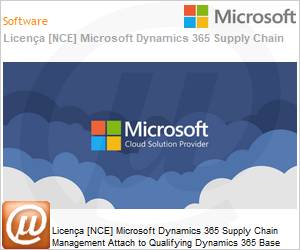 Software

Microsoft

Licença [NCE] Microsoft Dynamics 365 Supply Chain

Microsoft
Cloud Solution Provider

Licença [NCE] Microsoft Dynamics 365 Supply Chain Management Attach to Qualifying Dynamics 365 Base